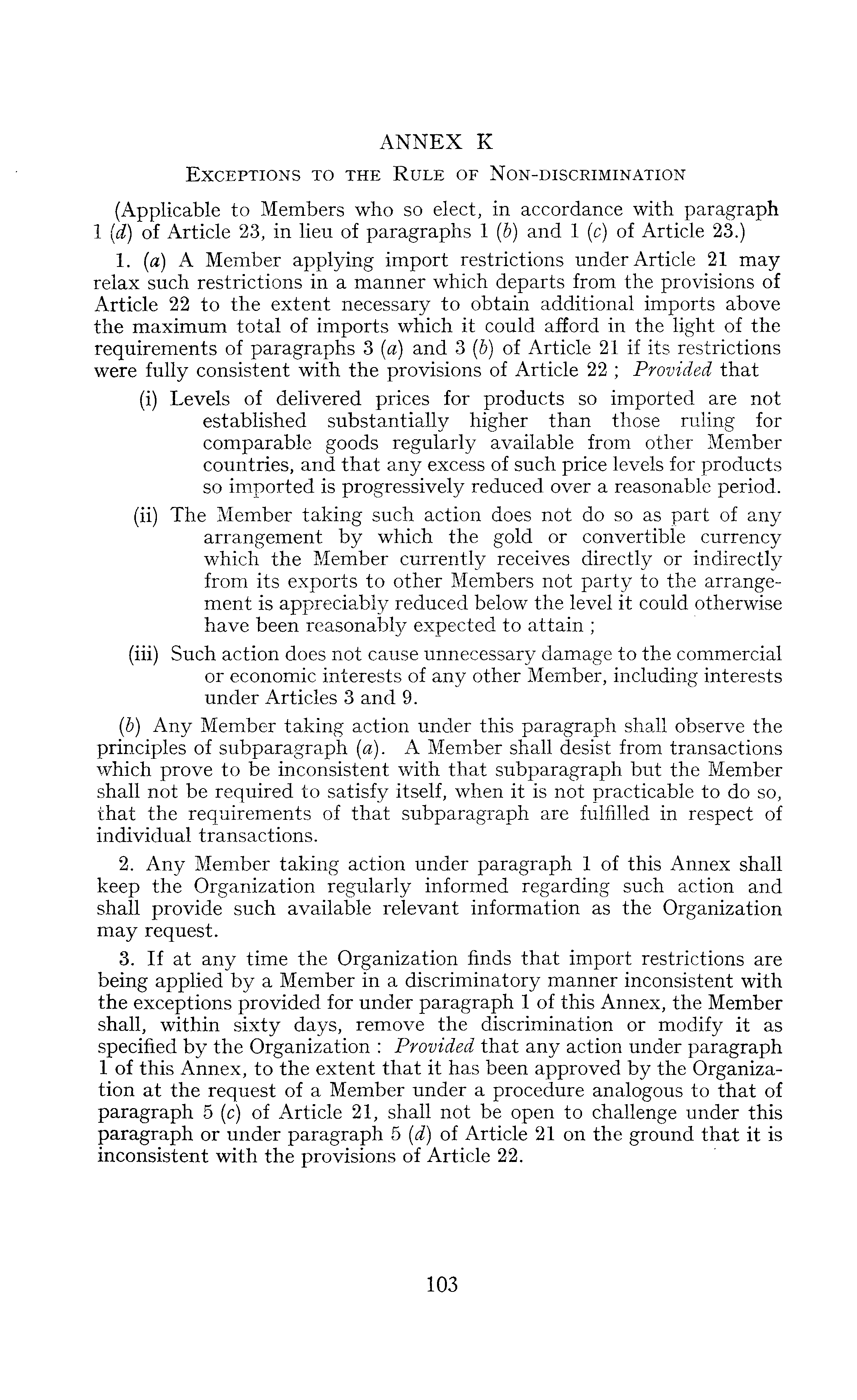 ANNEX K

EXCEPTIONS TO THE RULE OF NON-DISCRIMINATION

(Applicable to Members who so elect, in accordance with paragraph 1 (d) of Article 23, in lieu of paragraphs 1 (b) and 1 (c) of Article 23.)

1. (a) A Member applying import restrictions under Article 21 may relax such restrictions in a manner which departs from the provisions of Article 22 to the extent necessary to obtain additional imports above the maximum total of imports which it could afford in the light of the requirements of paragraphs 3 (a) and 3 (b) of Article 21 if its restrictions were fully consistent with the provisions of Article 22 ; Provided that

(i) Levels of delivered prices for products so imported are not established substantially higher than those ruling for comparable goods regularly available from other Member countries, and that any excess of such price levels for products so imported is progressively reduced over a reasonable period.

(ii) The Member taking such action does not do so as part of any arrangement by which the gold or convertible currency which the Member currently receives directly or indirectly from its exports to other Members not party to the arrangement is appreciably reduced below the level it could otherwise have been reasonably expected to attain ;

(iii) Such action does not cause unnecessary damage to the commercial or economic interests of any other Member, including interests under Articles 3 and 9.

(b) Any Member taking action under this paragraph shall observe the principles of subparagraph (a). A Member shall desist from transactions which prove to be inconsistent with that subparagraph but the Member shall not be required to satisfy itself, when it is not practicable to do so, that the requirements of that subparagraph are fulfilled in respect of individual transactions.

2. Any Member taking action under paragraph 1 of this Annex shall keep the Organization regularly informed regarding such action and shall provide such available relevant information as the Organization may request.

3. If at any time the Organization finds that import restrictions are being applied by a Member in a discriminatory manner inconsistent with the exceptions provided for under paragraph 1 of this Annex, the Member shall, within sixty days, remove the discrimination or modify it as specified by the Organization : Provided that any action under paragraph 1 of this Annex, to the extent that it has been approved by the Organization at the request of a Member under a procedure analogous to that of paragraph 5 (c) of Article 21, shall not be open to challenge under this paragraph or under paragraph 5 (d) of Article 21 on the ground that it is inconsistent with the provisions of Article 22.

103